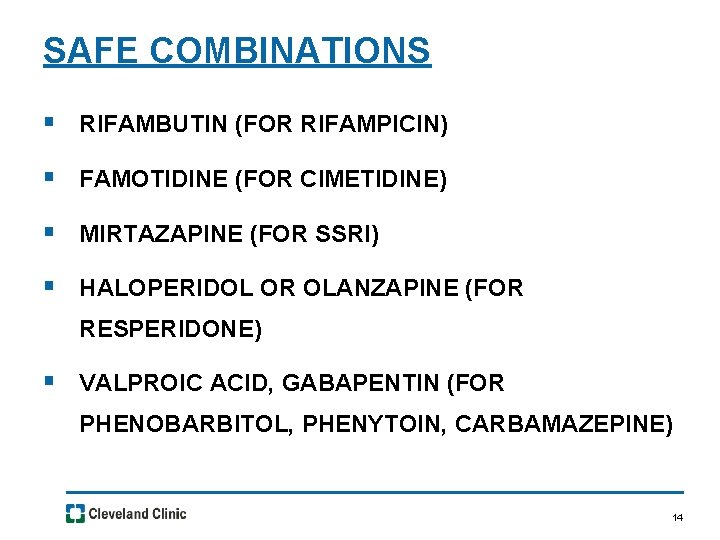 SAFE COMBINATIONS

▪ RIFAMBUTIN (FOR RIFAMPICIN)

▪ FAMOTIDINE (FOR CIMETIDINE)

▪ MIRTAZAPINE (FOR SSRI)

▪ HALOPERIDOL OR OLANZAPINE (FOR RESPERIDONE)

▪ VALPROIC ACID, GABAPENTIN (FOR PHENOBARBITOL, PHENYTOIN, CARBAMAZEPINE)

Cleveland Clinic

14